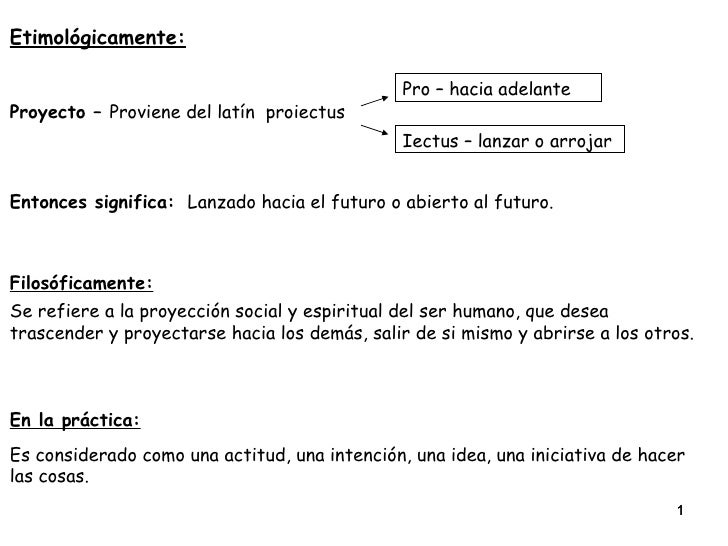 Etimológicamente:

Proyecto – Proviene del latín proiectus

Pro – hacia adelante

Iectus – lanzar o arrojar

Entonces significa: Lanzado hacia el futuro o abierto al futuro.

Filosóficamente:

Se refiere a la proyección social y espiritual del ser humano, que desea trascender y proyectarse hacia los demás, salir de si mismo y abrirse a los otros.

En la práctica:

Es considerado como una actitud, una intención, una idea, una iniciativa de hacer las cosas.

1